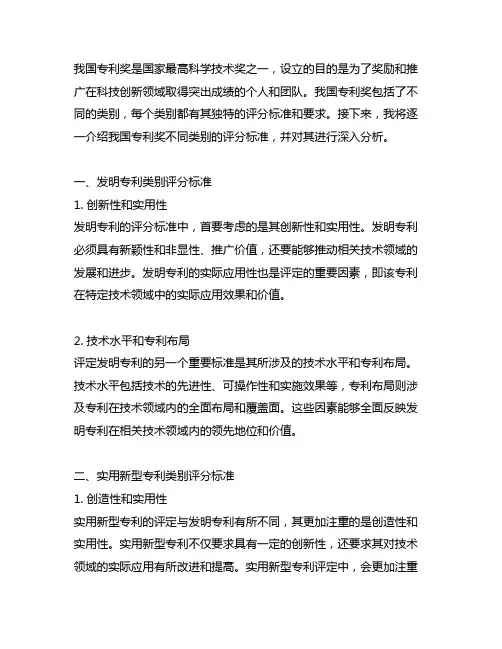 我国专利奖是国家最高科学技术奖之一，设立的目的是为了奖励和推广在科技创新领域取得突出成绩的个人和团队。我国专利奖包括了不同的类别，每个类别都有其独特的评分标准和要求。接下来，我将逐一介绍我国专利奖不同类别的评分标准，并对其进行深入分析。

一、发明专利类别评分标准
1. 创新性和实用性
发明专利的评分标准中，首要考虑的是其创新性和实用性。发明专利必须具有新颖性和非显性、推广价值，还要能够推动相关技术领域的发展和进步。发明专利的实际应用性也是评定的重要因素，即该专利在特定技术领域中的实际应用效果和价值。

2. 技术水平和专利布局
评定发明专利的另一个重要标准是其所涉及的技术水平和专利布局。技术水平包括技术的先进性、可操作性和实施效果等，专利布局则涉及专利在技术领域内的全面布局和覆盖面。这些因素能够全面反映发明专利在相关技术领域内的领先地位和价值。

二、实用新型专利类别评分标准
1. 创造性和实用性
实用新型专利的评定与发明专利有所不同，其更加注重的是创造性和实用性。实用新型专利不仅要求具有一定的创新性，还要求其对技术领域的实际应用有所改进和提高。实用新型专利评定中，会更加注重